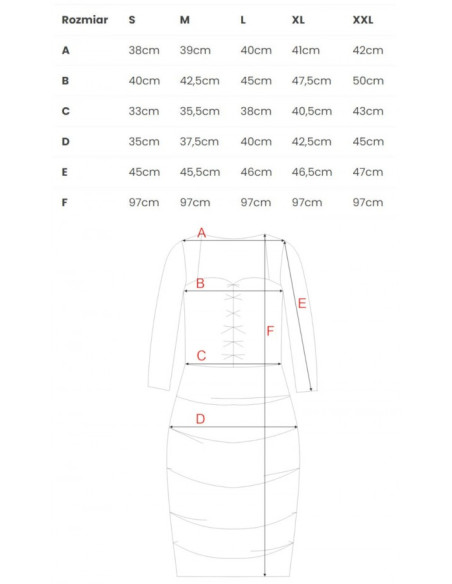 | Rozmiar | S | M | L | XL | XXL |
|---|---|---|---|---|---|
| A | 38cm | 39cm | 40cm | 41cm | 42cm |
| B | 40cm | 42,5cm | 45cm | 47,5cm | 50cm |
| C | 33cm | 35,5cm | 38cm | 40,5cm | 43cm |
| D | 35cm | 37,5cm | 40cm | 42,5cm | 45cm |
| E | 45cm | 45,5cm | 46cm | 46,5cm | 47cm |
| F | 97cm | 97cm | 97cm | 97cm | 97cm |

A
B
E
F
C
D